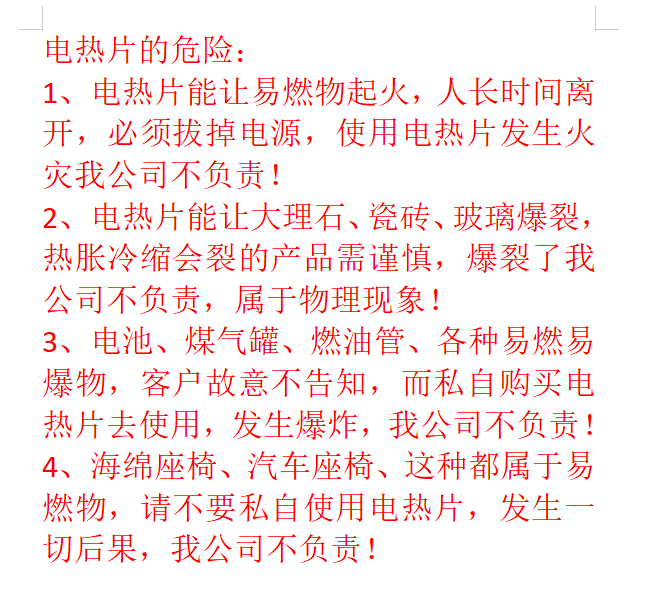 电热片的危险：

1、电热片能让易燃物起火，人长时间离开，必须拔掉电源，使用电热片发生火灾我公司不负责！

2、电热片能让大理石、瓷砖、玻璃爆裂，热胀冷缩会裂的产品需谨慎，爆裂了我公司不负责，属于物理现象！

3、电池、煤气罐、燃油管、各种易燃易爆物，客户故意不告知，而私自购买电热片去使用，发生爆炸，我公司不负责！

4、海绵座椅、汽车座椅、这种都属于易燃物，请不要私自使用电热片，发生一切后果，我公司不负责！